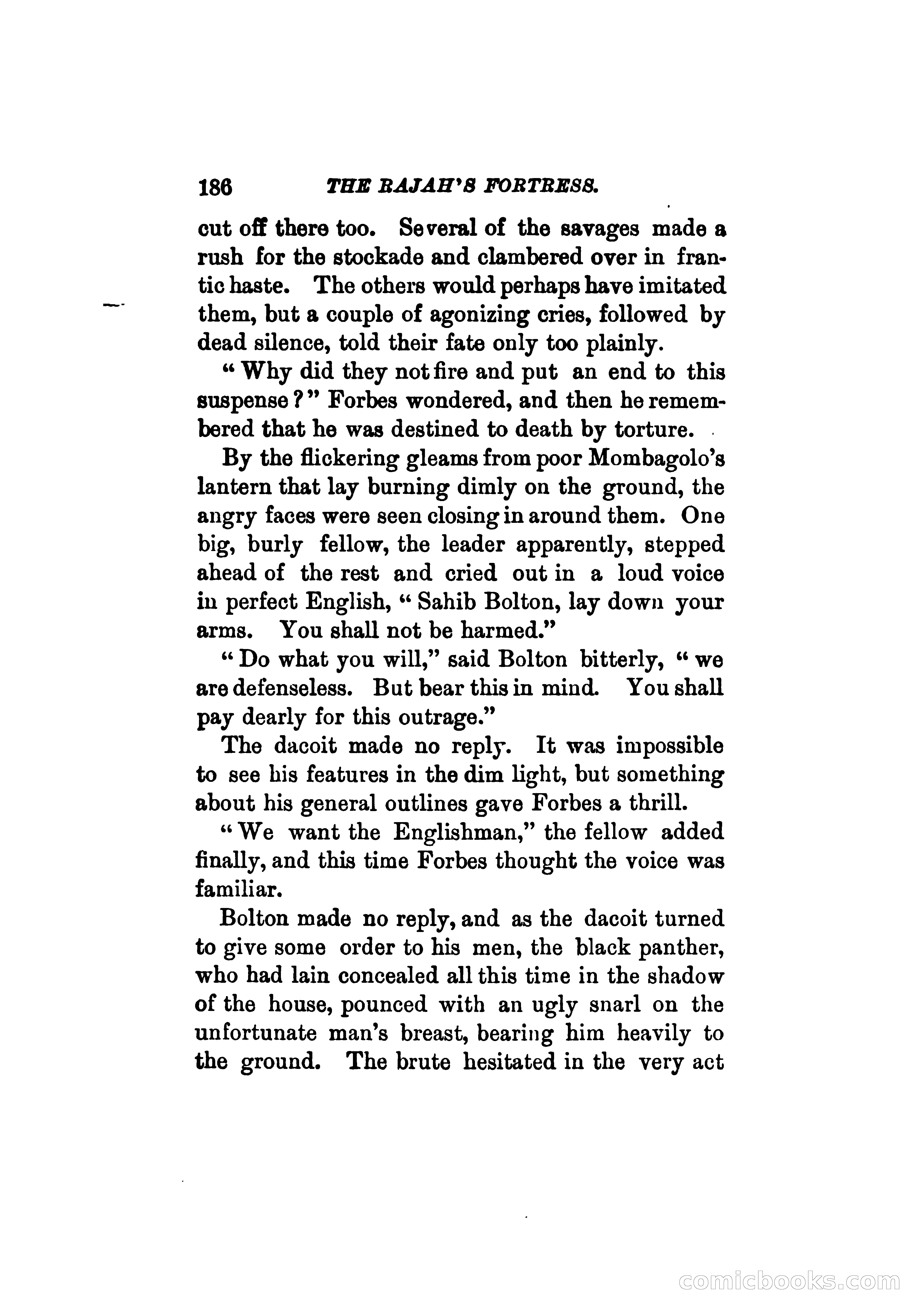 186 THE RAJAH'S FORTRESS.

cut off there too. Several of the savages made a rush for the stockade and clambered over in frantic haste. The others would perhaps have imitated them, but a couple of agonizing cries, followed by dead silence, told their fate only too plainly.

"Why did they not fire and put an end to this suspense?" Forbes wondered, and then he remembered that he was destined to death by torture.

By the flickering gleams from poor Mombagolo's lantern that lay burning dimly on the ground, the angry faces were seen closing in around them. One big, burly fellow, the leader apparently, stepped ahead of the rest and cried out in a loud voice in perfect English, "Sahib Bolton, lay down your arms. You shall not be harmed."

"Do what you will," said Bolton bitterly, "we are defenseless. But bear this in mind. You shall pay dearly for this outrage."

The dacoit made no reply. It was impossible to see his features in the dim light, but something about his general outlines gave Forbes a thrill.

"We want the Englishman," the fellow added finally, and this time Forbes thought the voice was familiar.

Bolton made no reply, and as the dacoit turned to give some order to his men, the black panther, who had lain concealed all this time in the shadow of the house, pounced with an ugly snarl on the unfortunate man's breast, bearing him heavily to the ground. The brute hesitated in the very act

comicbooks.com